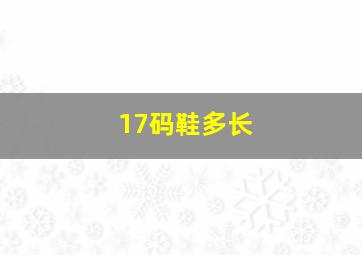 17码鞋多长